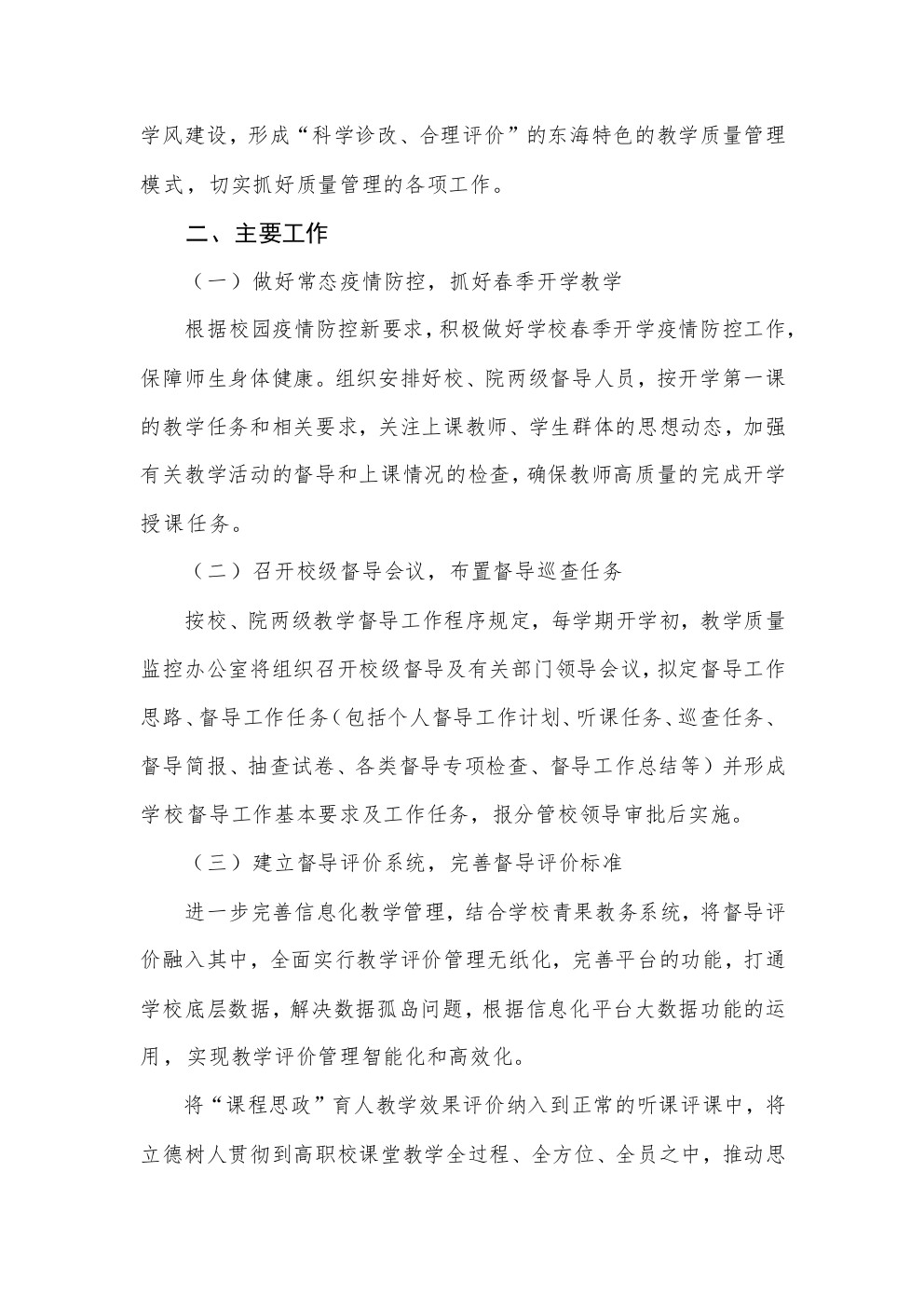 学风建设，形成“科学诊改、合理评价”的东海特色的教学质量管理模式，切实抓好质量管理的各项工作。

二、主要工作

（一）做好常态疫情防控，抓好春季开学教学

根据校园疫情防控新要求，积极做好学校春季开学疫情防控工作，保障师生身体健康。组织安排好校、院两级督导人员，按开学第一课的教学任务和相关要求，关注上课教师、学生群体的思想动态，加强有关教学活动的督导和上课情况的检查，确保教师高质量的完成开学授课任务。

（二）召开校级督导会议，布置督导巡查任务

按校、院两级教学督导工作程序规定，每学期开学初，教学质量监控办公室将组织召开校级督导及有关部门领导会议，拟定督导工作思路、督导工作任务（包括个人督导工作计划、听课任务、巡查任务、督导简报、抽查试卷、各类督导专项检查、督导工作总结等）并形成学校督导工作基本要求及工作任务，报分管校领导审批后实施。

（三）建立督导评价系统，完善督导评价标准

进一步完善信息化教学管理，结合学校青果教务系统，将督导评价融入其中，全面实行教学评价管理无纸化，完善平台的功能，打通学校底层数据，解决数据孤岛问题，根据信息化平台大数据功能的运用，实现教学评价管理智能化和高效化。

将“课程思政”育人教学效果评价纳入到正常的听课评课中，将立德树人贯彻到高职校课堂教学全过程、全方位、全员之中，推动思